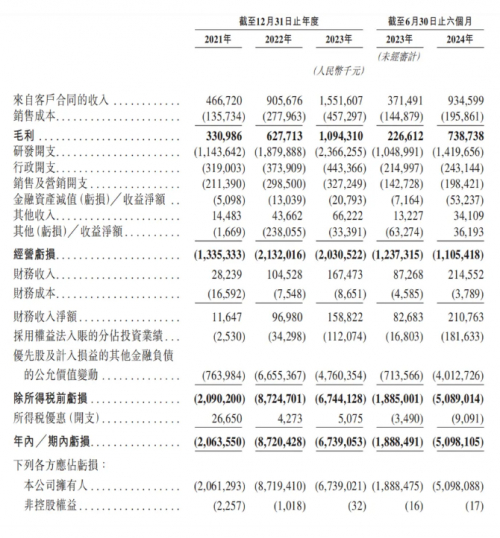 | | 截至12月31日止年度 | | | 截至6月30日止六個月 | |
|---|---|---|---|---|---|
| | 2021年 | 2022年 | 2023年 | 2023年 | 2024年 |
| | | | | (未經審計) | |
| | | | (人民幣千元) | | |
| 來自客戶合同的收入 | 466,720 | 905,676 | 1,551,607 | 371,491 | 934,599 |
| 銷售成本 | (135,734) | (277,963) | (457,297) | (144,879) | (195,861) |
| 毛利 | 330,986 | 627,713 | 1,094,310 | 226,612 | 738,738 |
| 研發開支 | (1,143,642) | (1,879,888) | (2,366,255) | (1,048,991) | (1,419,656) |
| 行政開支 | (319,003) | (373,909) | (443,366) | (214,997) | (243,144) |
| 銷售及營銷開支 | (211,390) | (298,500) | (327,249) | (142,728) | (198,421) |
| 金融資產減值(虧損)/收益淨額 | (5,098) | (13,039) | (20,793) | (7,164) | (53,237) |
| 其他收入 | 14,483 | 43,662 | 66,222 | 13,227 | 34,109 |
| 其他(虧損)/收益淨額 | (1,669) | (238,055) | (33,391) | (63,274) | 36,193 |
| 經營虧損 | (1,335,333) | (2,132,016) | (2,030,522) | (1,237,315) | (1,105,418) |
| 財務收入 | 28,239 | 104,528 | 167,473 | 87,268 | 214,552 |
| 財務成本 | (16,592) | (7,548) | (8,651) | (4,585) | (3,789) |
| 財務收入淨額 | 11,647 | 96,980 | 158,822 | 82,683 | 210,763 |
| 採用權益法入賬的分佔投資業績 | (2,530) | (34,298) | (112,074) | (16,803) | (181,633) |
| 優先股及計入損益的其他金融負債的公允價值變動 | (763,984) | (6,655,367) | (4,760,354) | (713,566) | (4,012,726) |
| 除所得稅前虧損 | (2,090,200) | (8,724,701) | (6,744,128) | (1,885,001) | (5,089,014) |
| 所得稅優惠(開支) | 26,650 | 4,273 | 5,075 | (3,490) | (9,091) |
| 年內/期內虧損 | (2,063,550) | (8,720,428) | (6,739,053) | (1,888,491) | (5,098,105) |
| 下列各方應佔虧損: | | | | | |
| 本公司擁有人 | (2,061,293) | (8,719,410) | (6,739,021) | (1,888,475) | (5,098,088) |
| 非控股權益 | (2,257) | (1,018) | (32) | (16) | (17) |